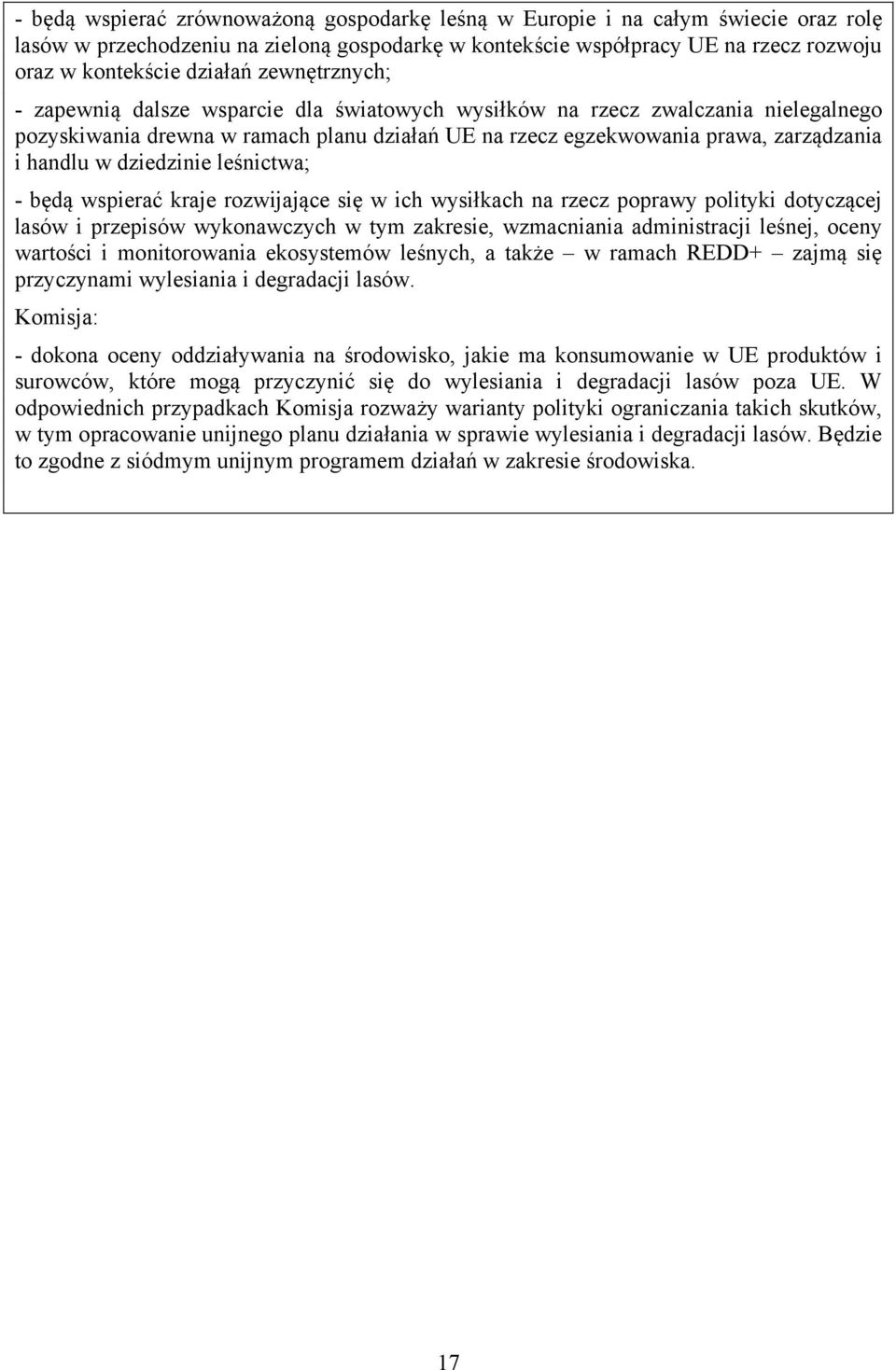 - będą wspierać zrównoważoną gospodarkę leśną w Europie i na całym świecie oraz rolę lasów w przechodzeniu na zieloną gospodarkę w kontekście współpracy UE na rzecz rozwoju oraz w kontekście działań zewnętrznych;

- zapewnią dalsze wsparcie dla światowych wysiłków na rzecz zwalczania nielegalnego pozyskiwania drewna w ramach planu działań UE na rzecz egzekwowania prawa, zarządzania i handlu w dziedzinie leśnictwa;

- będą wspierać kraje rozwijające się w ich wysiłkach na rzecz poprawy polityki dotyczącej lasów i przepisów wykonawczych w tym zakresie, wzmacniania administracji leśnej, oceny wartości i monitorowania ekosystemów leśnych, a także – w ramach REDD+ – zajmą się przyczynami wylesiania i degradacji lasów.

Komisja:

- dokona oceny oddziaływania na środowisko, jakie ma konsumowanie w UE produktów i surowców, które mogą przyczynić się do wylesiania i degradacji lasów poza UE. W odpowiednich przypadkach Komisja rozważy warianty polityki ograniczania takich skutków, w tym opracowanie unijnego planu działania w sprawie wylesiania i degradacji lasów. Będzie to zgodne z siódmym unijnym programem działań w zakresie środowiska.

17